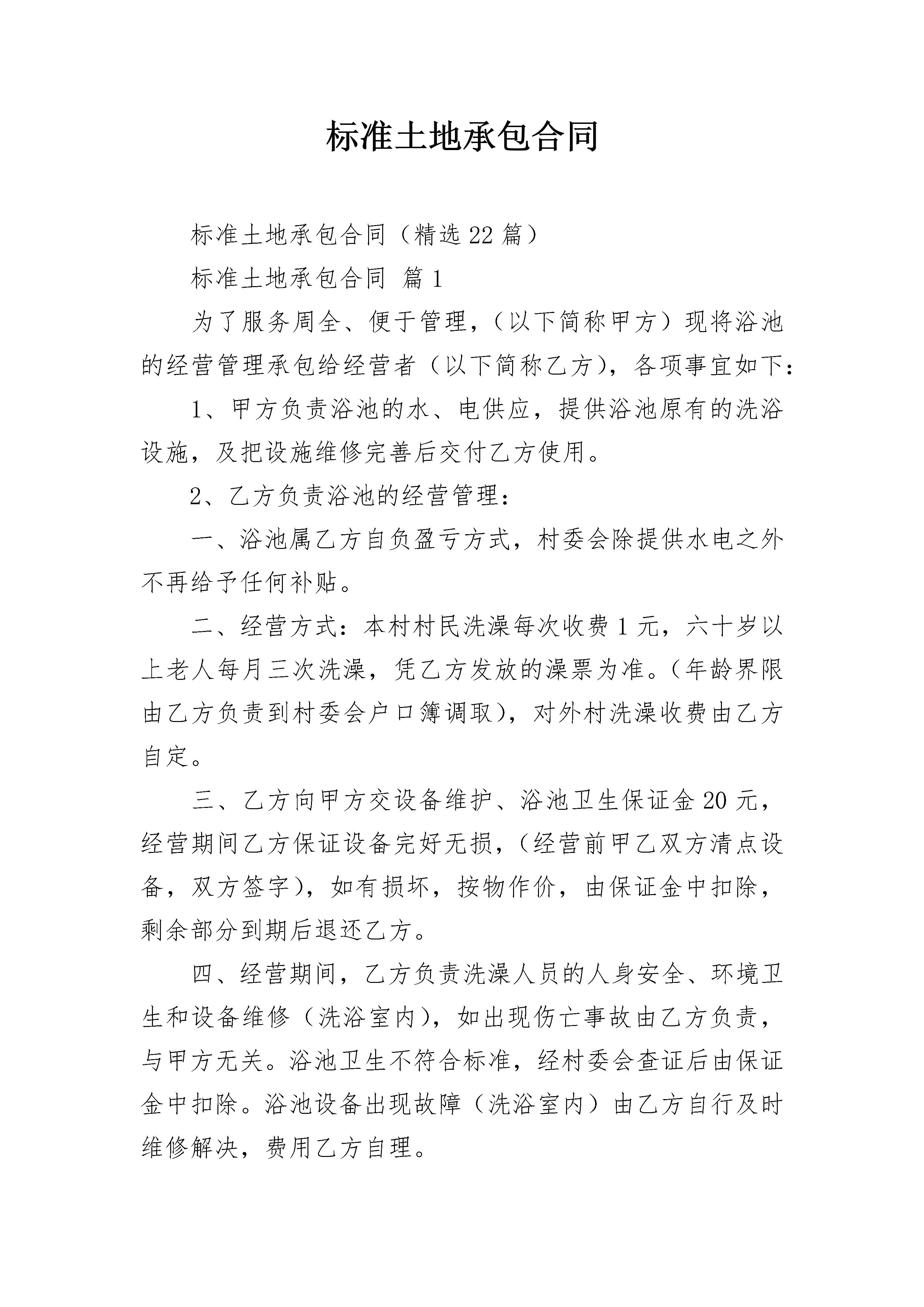 标准土地承包合同

标准土地承包合同（精选22篇）

标准土地承包合同 篇1

为了服务周全、便于管理，（以下简称甲方）现将浴池的经营管理承包给经营者（以下简称乙方），各项事宜如下：

1、甲方负责浴池的水、电供应，提供浴池原有的洗浴设施，及把设施维修完善后交付乙方使用。

2、乙方负责浴池的经营管理：

一、浴池属乙方自负盈亏方式，村委会除提供水电之外不再给予任何补贴。

二、经营方式：本村村民洗澡每次收费1元，六十岁以上老人每月三次洗澡，凭乙方发放的澡票为准。(年龄界限由乙方负责到村委会户口簿调取），对外村洗澡收费由乙方自定。

三、乙方向甲方交设备维护、浴池卫生保证金20元，经营期间乙方保证设备完好无损，(经营前甲乙双方清点设备，双方签字），如有损坏，按物作价，由保证金中扣除，剩余部分到期后退还乙方。

四、经营期间，乙方负责洗澡人员的人身安全、环境卫生和设备维修（洗浴室内），如出现伤亡事故由乙方负责，与甲方无关。浴池卫生不符合标准，经村委会查证后由保证金中扣除。浴池设备出现故障（洗浴室内）由乙方自行及时维修解决，费用乙方自理。